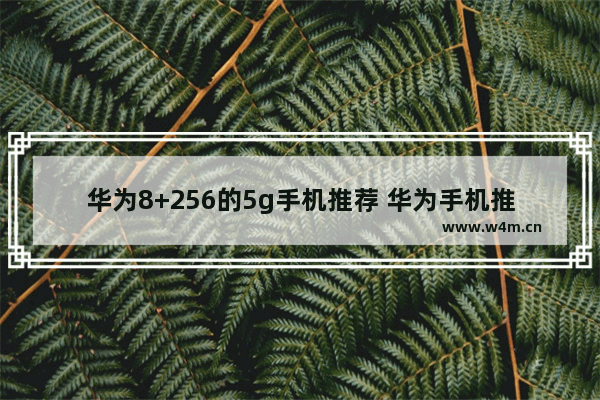 华为8+256的5g手机推荐 华为手机推

www.w4m.cn